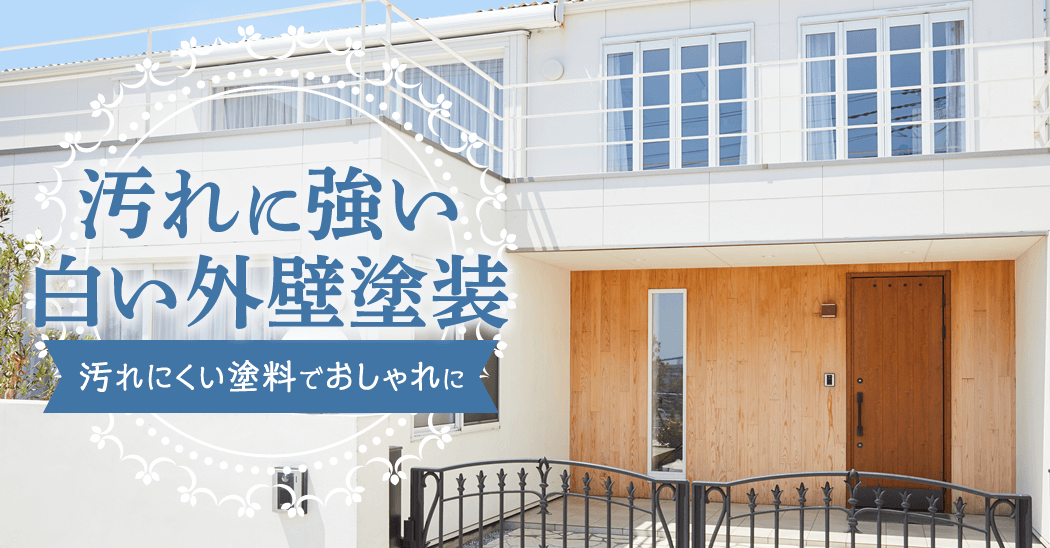 汚れに強い
白い外壁塗装

汚れにくい塗料でおしゃれに